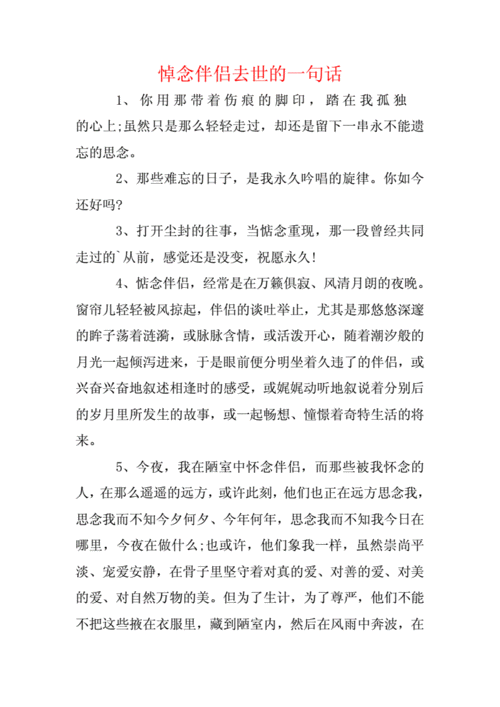 悼念伴侣去世的一句话

1、你用那带着伤痕的脚印，踏在我孤独的心上;虽然只是那么轻轻走过，却还是留下一串永不能遗忘的思念。

2、那些难忘的日子，是我永久吟唱的旋律。你如今还好吗?

3、打开尘封的往事，当惦念重现，那一段曾经共同走过的`从前，感觉还是没变，祝愿永久!

4、惦念伴侣，经常是在万籁俱寂、风清月朗的夜晚。窗帘儿轻轻被风掠起，伴侣的谈吐举止，尤其是那悠悠深邃的眸子荡着涟漪，或脉脉含情，或活泼开心，随着潮汐般的月光一起倾泻进来，于是眼前便分明坐着久违了的伴侣，或兴奋兴奋地叙述相逢时的感受，或娓娓动听地叙说着分别后的岁月里所发生的故事，或一起畅想、憧憬着奇特生活的将来。

5、今夜，我在陋室中怀念伴侣，而那些被我怀念的人，在那么遥遥的远方，或许此刻，他们也正在远方思念我，思念我而不知今夕何夕、今年何年，思念我而不知我今日在哪里，今夜在做什么;也或许，他们象我一样，虽然崇尚平淡、宠爱安静，在骨子里坚守着对真的爱、对善的爱、对美的爱、对自然万物的美。但为了生计，为了尊严，他们不能不把这些掖在衣服里，藏到陋室内，然后在风雨中奔波，在